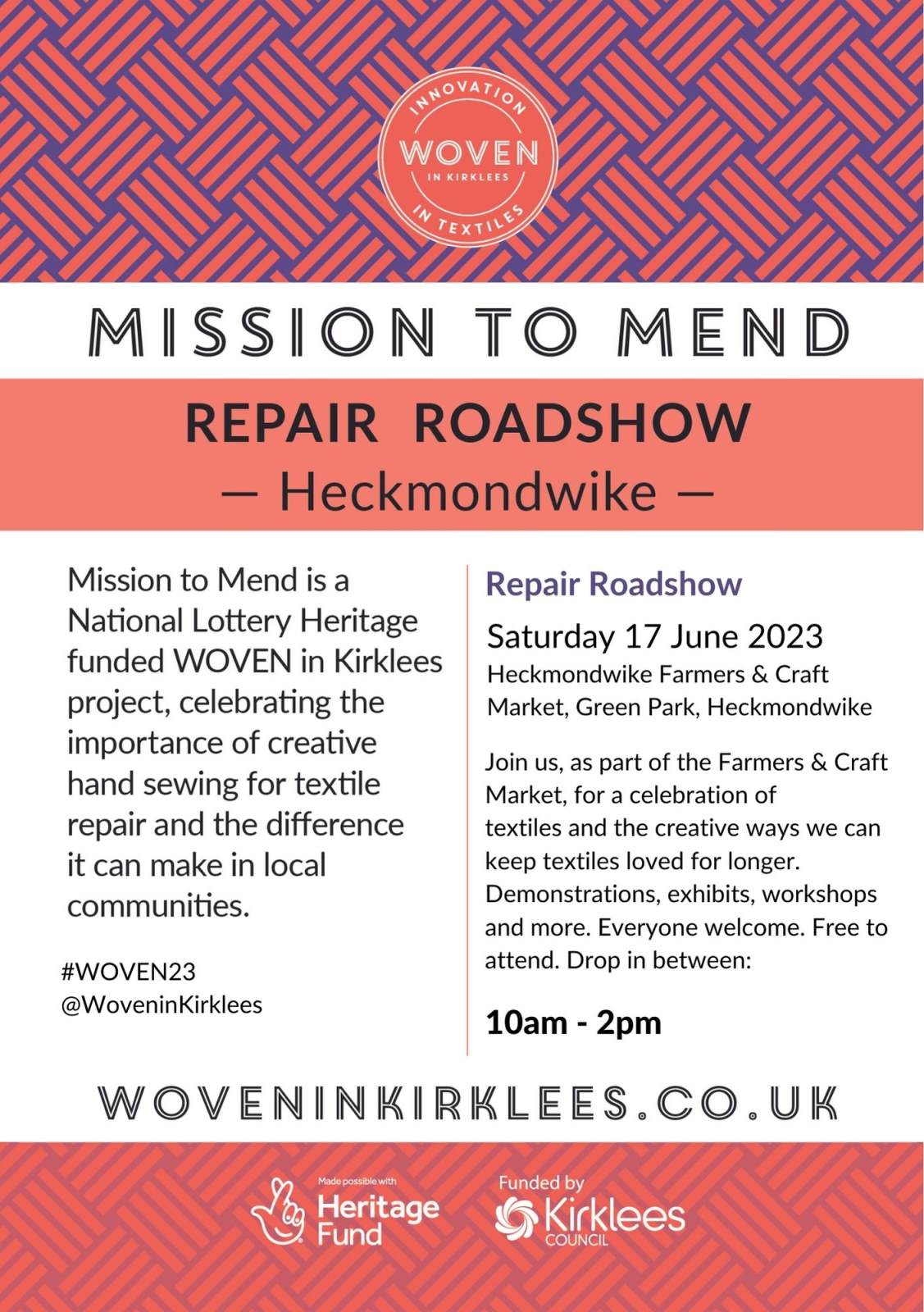 INNOVATION
WOVEN
IN KIRKLEES
IN TEXTILES

MISSION TO MEND

REPAIR ROADSHOW
— Heckmondwike —

Mission to Mend is a National Lottery Heritage funded WOVEN in Kirklees project, celebrating the importance of creative hand sewing for textile repair and the difference it can make in local communities.

#WOVEN23
@WoveninKirklees

Repair Roadshow

Saturday 17 June 2023

Heckmondwike Farmers & Craft Market, Green Park, Heckmondwike

Join us, as part of the Farmers & Craft Market, for a celebration of textiles and the creative ways we can keep textiles loved for longer. Demonstrations, exhibits, workshops and more. Everyone welcome. Free to attend. Drop in between:

10am - 2pm

WOVENINKIRKLEES.CO.UK

Made possible with
Heritage Fund

Funded by
Kirklees
COUNCIL